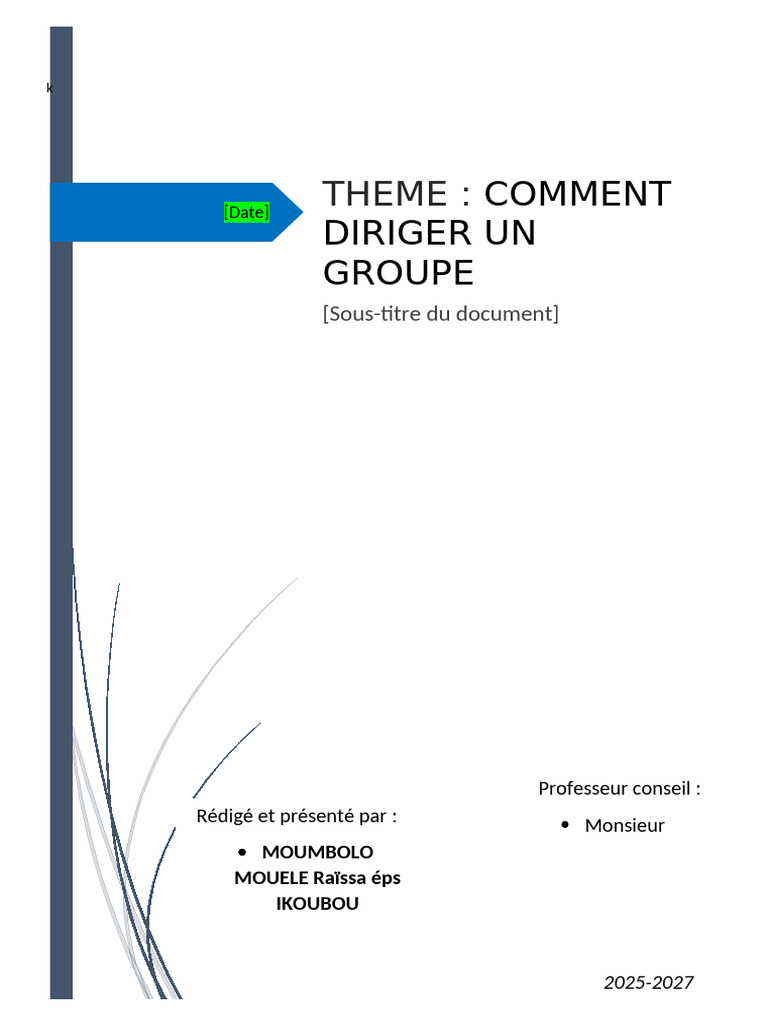 k

[Date]

THEME : COMMENT DIRIGER UN GROUPE

[Sous-titre du document]

Rédigé et présenté par :

• MOUMBOLO MOUELE Raïssa éps IKOUBOU

Professeur conseil :

• Monsieur

2025-2027